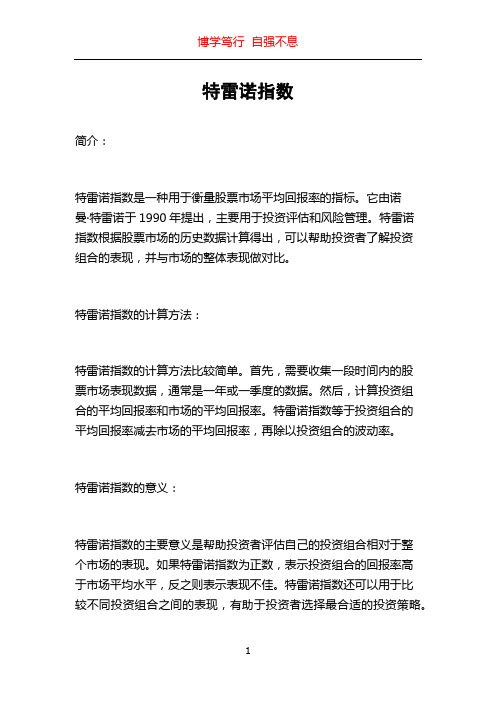 博学笃行 自强不息

特雷诺指数

简介：

特雷诺指数是一种用于衡量股票市场平均回报率的指标。它由诺曼·特雷诺于 1990 年提出，主要用于投资评估和风险管理。特雷诺指数根据股票市场的历史数据计算得出，可以帮助投资者了解投资组合的表现，并与市场的整体表现做对比。

特雷诺指数的计算方法：

特雷诺指数的计算方法比较简单。首先，需要收集一段时间内的股票市场表现数据，通常是一年或一季度的数据。然后，计算投资组合的平均回报率和市场的平均回报率。特雷诺指数等于投资组合的平均回报率减去市场的平均回报率，再除以投资组合的波动率。

特雷诺指数的意义：

特雷诺指数的主要意义是帮助投资者评估自己的投资组合相对于整个市场的表现。如果特雷诺指数为正数，表示投资组合的回报率高于市场平均水平，反之则表示表现不佳。特雷诺指数还可以用于比较不同投资组合之间的表现，有助于投资者选择最合适的投资策略。

1